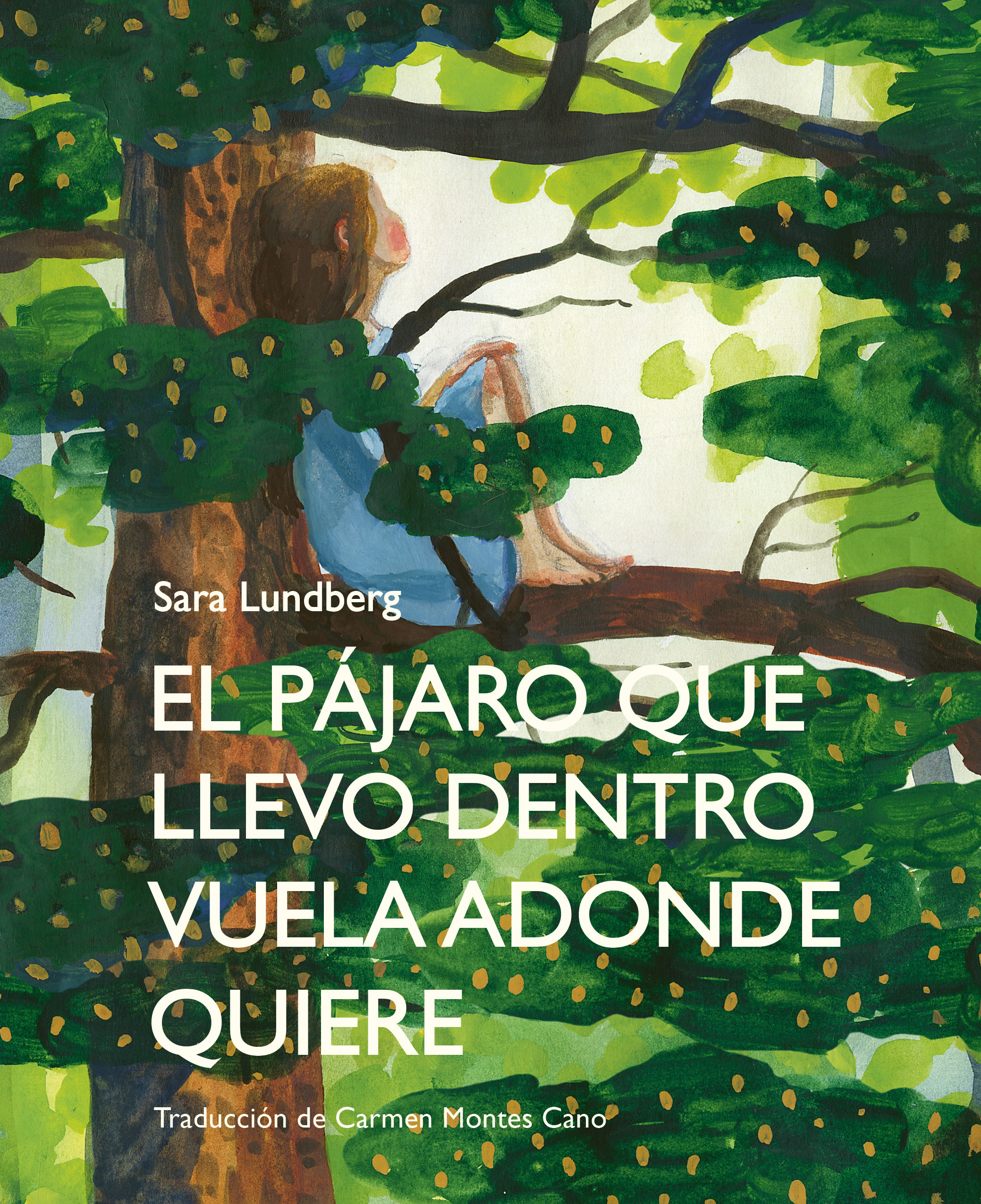 Sara Lundberg

EL PÁJARO QUE LLEVO DENTRO VUELA ADONDE QUIERE

Traducción de Carmen Montes Cano